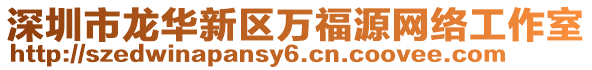 深圳市龙华新区万福源网络工作室
http://szedwinapansy6.cn.coovee.com